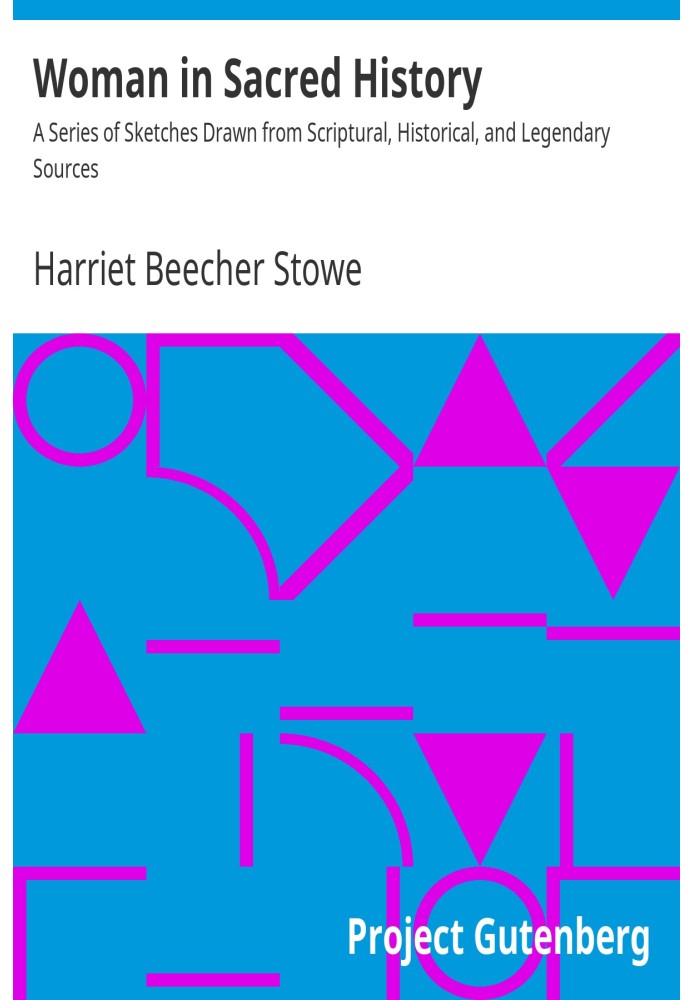 Woman in Sacred History

A Series of Sketches Drawn from Scriptural, Historical, and Legendary Sources

Harriet Beecher Stowe

Project Gutenberg